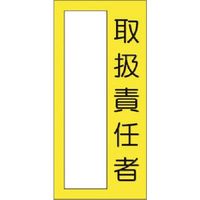 取扱責任者